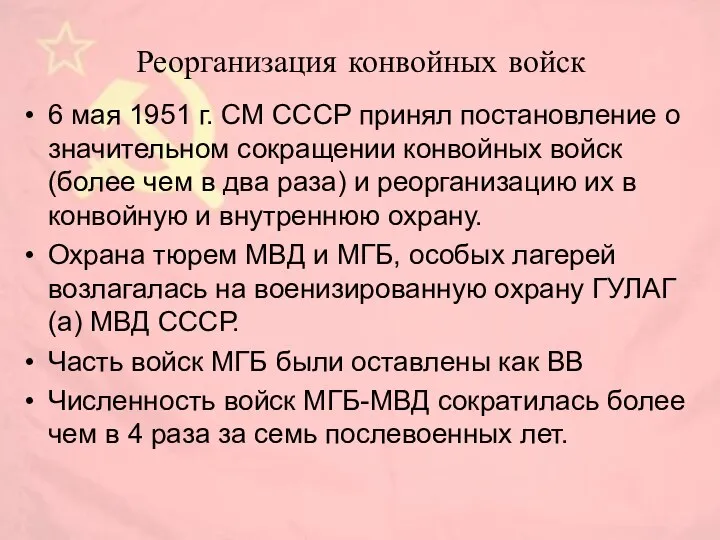 Реорганизация конвойных войск

• 6 мая 1951 г. СМ СССР принял постановление о значительном сокращении конвойных войск (более чем в два раза) и реорганизацию их в конвойную и внутреннюю охрану.

• Охрана тюрем МВД и МГБ, особых лагерей возлагалась на военизированную охрану ГУЛАГ (а) МВД СССР.

• Часть войск МГБ были оставлены как ВВ

• Численность войск МГБ-МВД сократилась более чем в 4 раза за семь послевоенных лет.